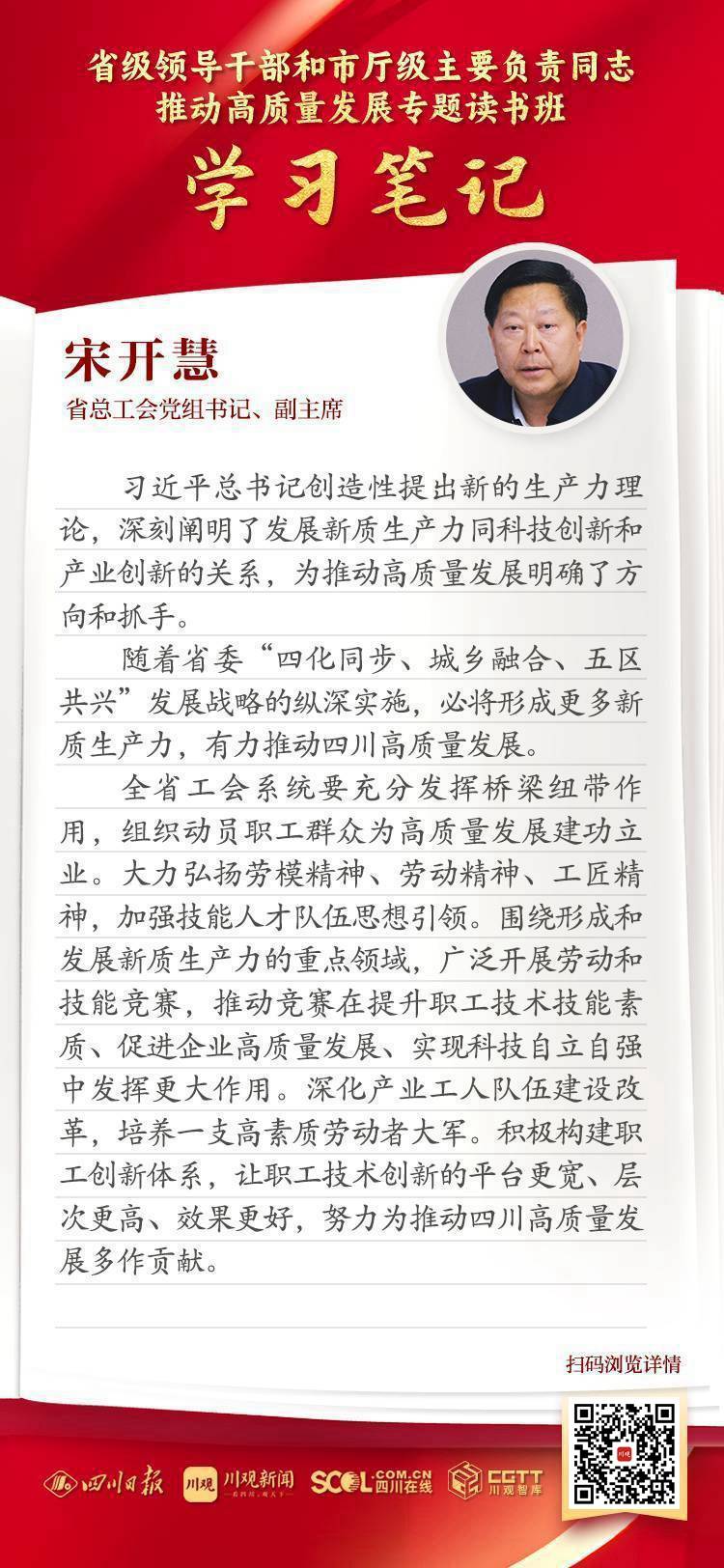 省级领导干部和市厅级主要负责同志
推动高质量发展专题读书班
学习笔记

宋开慧
省总工会党组书记、副主席

习近平总书记创造性提出新的生产力理论，深刻阐明了发展新质生产力同科技创新和产业创新的关系，为推动高质量发展明确了方向和抓手。

随着省委“四化同步、城乡融合、五区共兴”发展战略的纵深实施，必将形成更多新质生产力，有力推动四川高质量发展。

全省工会系统要充分发挥桥梁纽带作用，组织动员职工群众为高质量发展建功立业。大力弘扬劳模精神、劳动精神、工匠精神，加强技能人才队伍思想引领。围绕形成和发展新质生产力的重点领域，广泛开展劳动和技能竞赛，推动竞赛在提升职工技术技能素质、促进企业高质量发展、实现科技自立自强中发挥更大作用。深化产业工人队伍建设改革，培养一支高素质劳动者大军。积极构建职工创新体系，让职工技术创新的平台更宽、层次更高、效果更好，努力为推动四川高质量发展多作贡献。

扫码浏览详情

四川日报 川观 川观新闻 SCOL.COM.CN 四川在线 CGTT 川观智库